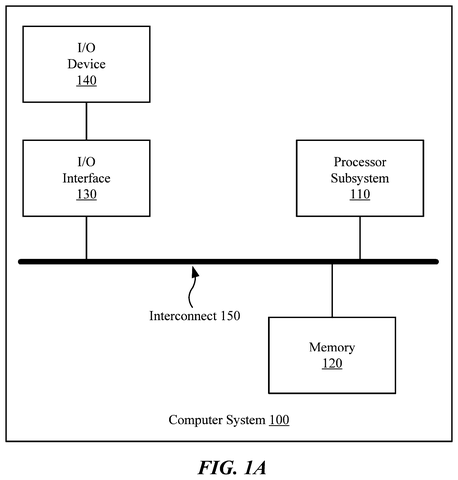 I/O
Device
140

I/O
Interface
130

Processor
Subsystem
110

Interconnect 150

Memory
120

Computer System 100

FIG. 1A